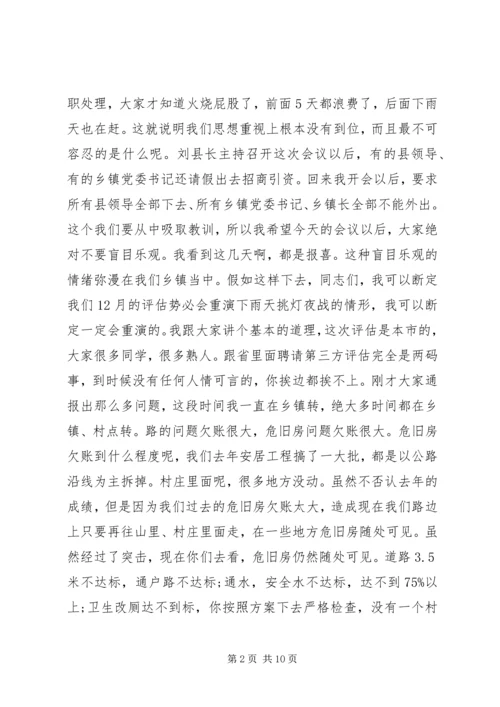 职处理，大家才知道火烧屁股了，前面5天都浪费了，后面下雨天也在赶。这就说明我们思想重视上根本没有到位，而且最不可容忍的是什么呢。刘县长主持召开这次会议以后，有的县领导、有的乡镇党委书记还请假出去招商引资。回来我开会以后，要求所有县领导全部下去、所有乡镇党委书记、乡镇长全部不能外出。这个我们要从中吸取教训，所以我希望今天的会议以后，大家绝对不要盲目乐观。我看到这几天啊，都是报喜。这种盲目乐观的情绪弥漫在我们乡镇当中。假如这样下去，同志们，我可以断定我们12月的评估势必会重演下雨天挑灯夜战的情形，我可以断定一定会重演的。我跟大家讲个基本的道理，这次评估是本市的，大家很多同学，很多熟人。跟省里面聘请第三方评估完全是两码事，到时候没有任何人情可言的，你挨边都挨不上。刚才大家通报出那么多问题，这段时间我一直在乡镇转，绝大多时间都在乡镇、村点转。路的问题欠账很大，危旧房问题欠账很大。危旧房欠账到什么程度呢，我们去年安居工程搞了一大批，都是以公路沿线为主拆掉。村庄里面呢，很多地方没动。虽然不否认去年的成绩，但是因为我们过去的危旧房欠账太大，造成现在我们路边上只要再往山里、村庄里面走，在一些地方危旧房随处可见。虽然经过了突击，现在你们去看，危旧房仍然随处可见。道路3.5米不达标，通户路不达标；通水，安全水不达标，达不到75%以上；卫生改厕达不到标，你按照方案下去严格检查，没有一个村

第2页 共10页